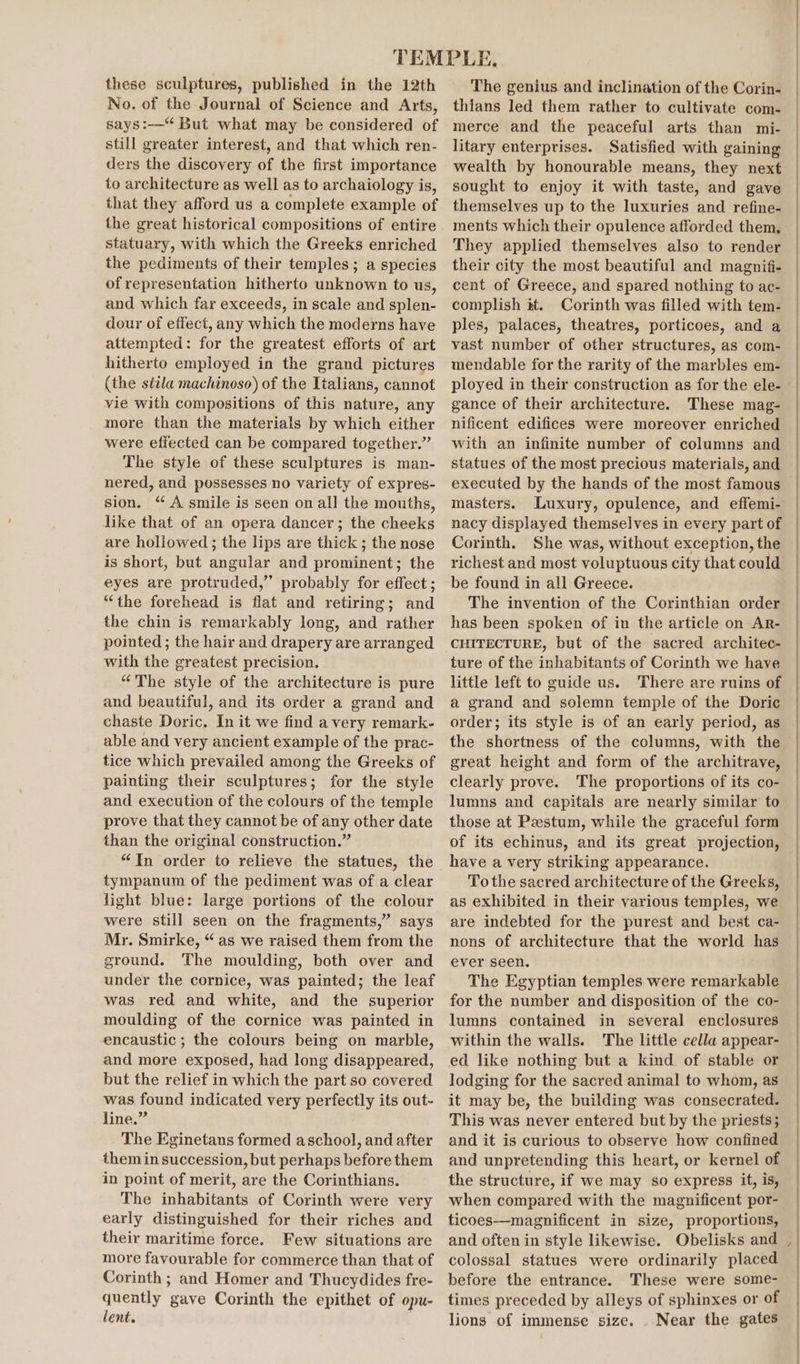 TEMPLE.

these sculptures, published in the 12th No. of the Journal of Science and Arts, says:—“ But what may be considered of still greater interest, and that which renders the discovery of the first importance to architecture as well as to archaiology is, that they afford us a complete example of the great historical compositions of entire statuary, with which the Greeks enriched the pediments of their temples; a species of representation hitherto unknown to us, and which far exceeds, in scale and splendour of effect, any which the moderns have attempted: for the greatest efforts of art hitherto employed in the grand pictures (the stila machinoso) of the Italians, cannot vie with compositions of this nature, any more than the materials by which either were effected can be compared together.”

The style of these sculptures is mannered, and possesses no variety of expression. “ A smile is seen on all the mouths, like that of an opera dancer; the cheeks are hollowed; the lips are thick; the nose is short, but angular and prominent; the eyes are protruded,” probably for effect; “the forehead is flat and retiring; and the chin is remarkably long, and rather pointed; the hair and drapery are arranged with the greatest precision.

“The style of the architecture is pure and beautiful, and its order a grand and chaste Doric. In it we find a very remarkable and very ancient example of the practice which prevailed among the Greeks of painting their sculptures; for the style and execution of the colours of the temple prove that they cannot be of any other date than the original construction.”

“In order to relieve the statues, the tympanum of the pediment was of a clear light blue: large portions of the colour were still seen on the fragments,” says Mr. Smirke, “ as we raised them from the ground. The moulding, both over and under the cornice, was painted; the leaf was red and white, and the superior moulding of the cornice was painted in encaustic; the colours being on marble, and more exposed, had long disappeared, but the relief in which the part so covered was found indicated very perfectly its outline.”

The Eginetans formed a school, and after them in succession, but perhaps before them in point of merit, are the Corinthians.

The inhabitants of Corinth were very early distinguished for their riches and their maritime force. Few situations are more favourable for commerce than that of Corinth; and Homer and Thucydides frequently gave Corinth the epithet of opulent.

The genius and inclination of the Corinthians led them rather to cultivate commerce and the peaceful arts than military enterprises. Satisfied with gaining wealth by honourable means, they next sought to enjoy it with taste, and gave themselves up to the luxuries and refinements which their opulence afforded them. They applied themselves also to render their city the most beautiful and magnificent of Greece, and spared nothing to accomplish it. Corinth was filled with temples, palaces, theatres, porticoes, and a vast number of other structures, as commendable for the rarity of the marbles employed in their construction as for the elegance of their architecture. These magnificent edifices were moreover enriched with an infinite number of columns and statues of the most precious materials, and executed by the hands of the most famous masters. Luxury, opulence, and effeminacy displayed themselves in every part of Corinth. She was, without exception, the richest and most voluptuous city that could be found in all Greece.

The invention of the Corinthian order has been spoken of in the article on ARCHITECTURE, but of the sacred architecture of the inhabitants of Corinth we have little left to guide us. There are ruins of a grand and solemn temple of the Doric order; its style is of an early period, as the shortness of the columns, with the great height and form of the architrave, clearly prove. The proportions of its columns and capitals are nearly similar to those at Pæstum, while the graceful form of its echinus, and its great projection, have a very striking appearance.

To the sacred architecture of the Greeks, as exhibited in their various temples, we are indebted for the purest and best canons of architecture that the world has ever seen.

The Egyptian temples were remarkable for the number and disposition of the columns contained in several enclosures within the walls. The little cella appeared like nothing but a kind of stable or lodging for the sacred animal to whom, as it may be, the building was consecrated. This was never entered but by the priests; and it is curious to observe how confined and unpretending this heart, or kernel of the structure, if we may so express it, is, when compared with the magnificent porticoes—magnificent in size, proportions, and often in style likewise. Obelisks and colossal statues were ordinarily placed before the entrance. These were sometimes preceded by alleys of sphinxes or of lions of immense size. Near the gates